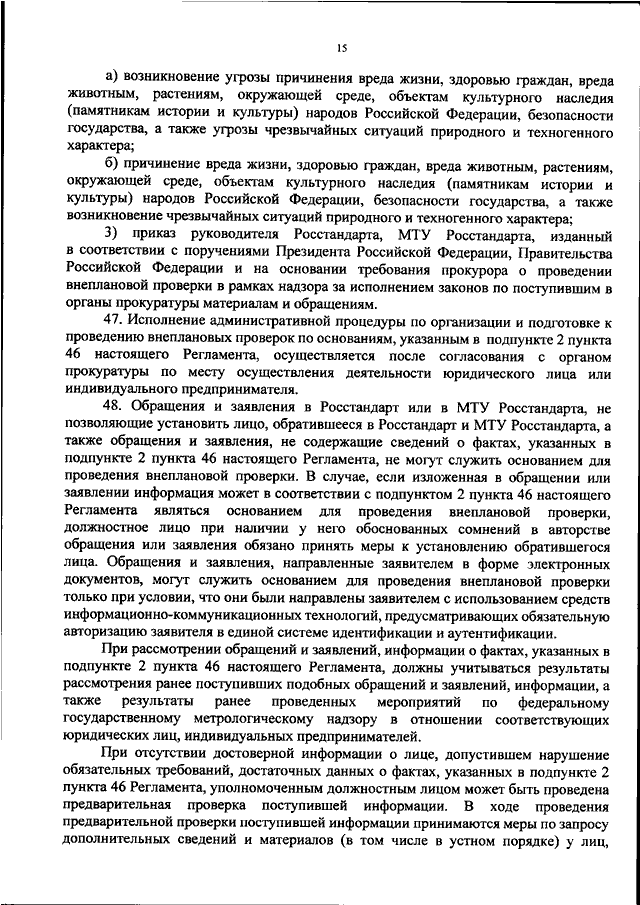 15

а) возникновение угрозы причинения вреда жизни, здоровью граждан, вреда животным, растениям, окружающей среде, объектам культурного наследия (памятникам истории и культуры) народов Российской Федерации, безопасности государства, а также угрозы чрезвычайных ситуаций природного и техногенного характера;

б) причинение вреда жизни, здоровью граждан, вреда животным, растениям, окружающей среде, объектам культурного наследия (памятникам истории и культуры) народов Российской Федерации, безопасности государства, а также возникновение чрезвычайных ситуаций природного и техногенного характера;

3) приказ руководителя Росстандарта, МТУ Росстандарта, изданный в соответствии с поручениями Президента Российской Федерации, Правительства Российской Федерации и на основании требования прокурора о проведении внеплановой проверки в рамках надзора за исполнением законов по поступившим в органы прокуратуры материалам и обращениям.

47. Исполнение административной процедуры по организации и подготовке к проведению внеплановых проверок по основаниям, указанным в подпункте 2 пункта 46 настоящего Регламента, осуществляется после согласования с органом прокуратуры по месту осуществления деятельности юридического лица или индивидуального предпринимателя.

48. Обращения и заявления в Росстандарт или в МТУ Росстандарта, не позволяющие установить лицо, обратившееся в Росстандарт и МТУ Росстандарта, а также обращения и заявления, не содержащие сведений о фактах, указанных в подпункте 2 пункта 46 настоящего Регламента, не могут служить основанием для проведения внеплановой проверки. В случае, если изложенная в обращении или заявлении информация может в соответствии с подпунктом 2 пункта 46 настоящего Регламента являться основанием для проведения внеплановой проверки, должностное лицо при наличии у него обоснованных сомнений в авторстве обращения или заявления обязано принять меры к установлению обратившегося лица. Обращения и заявления, направленные заявителем в форме электронных документов, могут служить основанием для проведения внеплановой проверки только при условии, что они были направлены заявителем с использованием средств информационно-коммуникационных технологий, предусматривающих обязательную авторизацию заявителя в единой системе идентификации и аутентификации.

При рассмотрении обращений и заявлений, информации о фактах, указанных в подпункте 2 пункта 46 настоящего Регламента, должны учитываться результаты рассмотрения ранее поступивших подобных обращений и заявлений, информации, а также результаты ранее проведенных мероприятий по федеральному государственному метрологическому надзору в отношении соответствующих юридических лиц, индивидуальных предпринимателей.

При отсутствии достоверной информации о лице, допустившем нарушение обязательных требований, достаточных данных о фактах, указанных в подпункте 2 пункта 46 Регламента, уполномоченным должностным лицом может быть проведена предварительная проверка поступившей информации. В ходе проведения предварительной проверки поступившей информации принимаются меры по запросу дополнительных сведений и материалов (в том числе в устном порядке) у лиц,